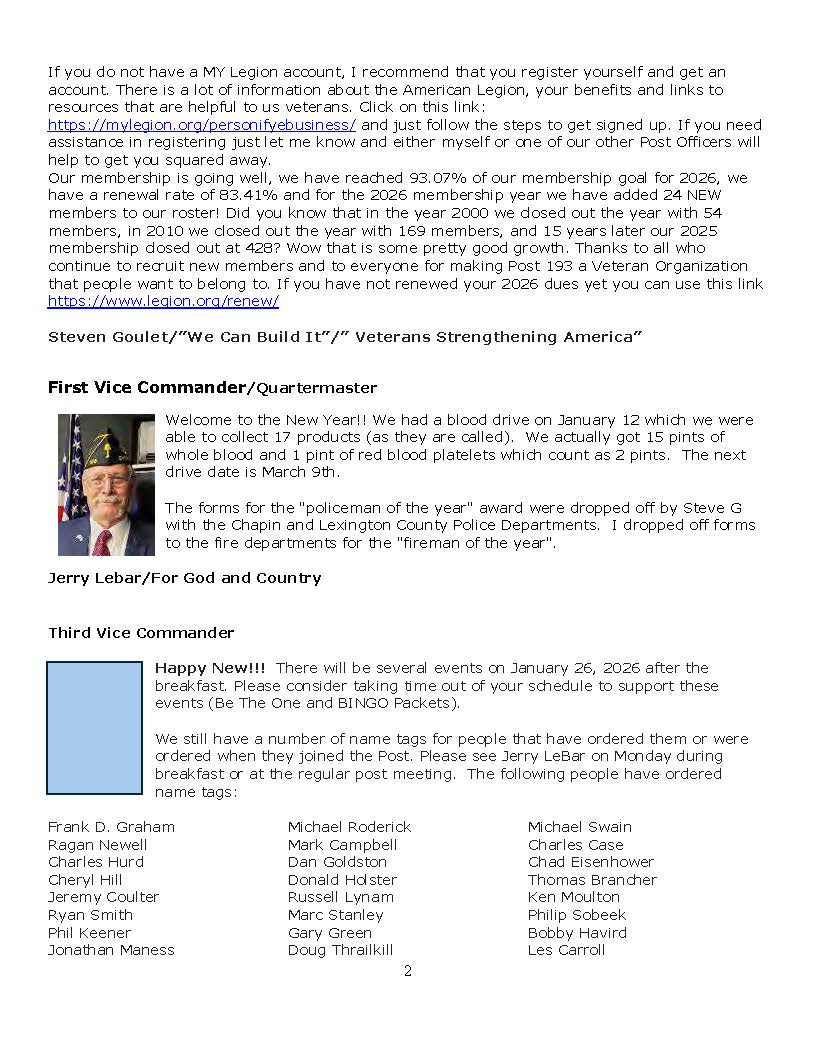 If you do not have a MY Legion account, I recommend that you register yourself and get an account. There is a lot of information about the American Legion, your benefits and links to resources that are helpful to us veterans. Click on this link: https://mylegion.org/personifyebusiness/ and just follow the steps to get signed up. If you need assistance in registering just let me know and either myself or one of our other Post Officers will help to get you squared away.
Our membership is going well, we have reached 93.07% of our membership goal for 2026, we have a renewal rate of 83.41% and for the 2026 membership year we have added 24 NEW members to our roster! Did you know that in the year 2000 we closed out the year with 54 members, in 2010 we closed out the year with 169 members, and 15 years later our 2025 membership closed out at 428? Wow that is some pretty good growth. Thanks to all who continue to recruit new members and to everyone for making Post 193 a Veteran Organization that people want to belong to. If you have not renewed your 2026 dues yet you can use this link https://www.legion.org/renew/

Steven Goulet/"We Can Build It"/" Veterans Strengthening America"

First Vice Commander/Quartermaster

Welcome to the New Year!! We had a blood drive on January 12 which we were able to collect 17 products (as they are called). We actually got 15 pints of whole blood and 1 pint of red blood platelets which count as 2 pints. The next drive date is March 9th.

The forms for the "policeman of the year" award were dropped off by Steve G with the Chapin and Lexington County Police Departments. I dropped off forms to the fire departments for the "fireman of the year".

Jerry Lebar/For God and Country

Third Vice Commander

Happy New!!! There will be several events on January 26, 2026 after the breakfast. Please consider taking time out of your schedule to support these events (Be The One and BINGO Packets).

We still have a number of name tags for people that have ordered them or were ordered when they joined the Post. Please see Jerry LeBar on Monday during breakfast or at the regular post meeting. The following people have ordered name tags:

Frank D. Graham
Ragan Newell
Charles Hurd
Cheryl Hill
Jeremy Coulter
Ryan Smith
Phil Keener
Jonathan Maness

Michael Roderick
Mark Campbell
Dan Goldston
Donald Holster
Russell Lynam
Marc Stanley
Gary Green
Doug Thrailkill

Michael Swain
Charles Case
Chad Eisenhower
Thomas Brancher
Ken Moulton
Philip Sobeek
Bobby Havird
Les Carroll

2